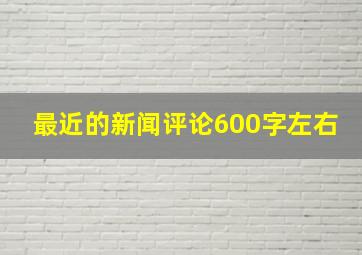 最近的新闻评论600字左右